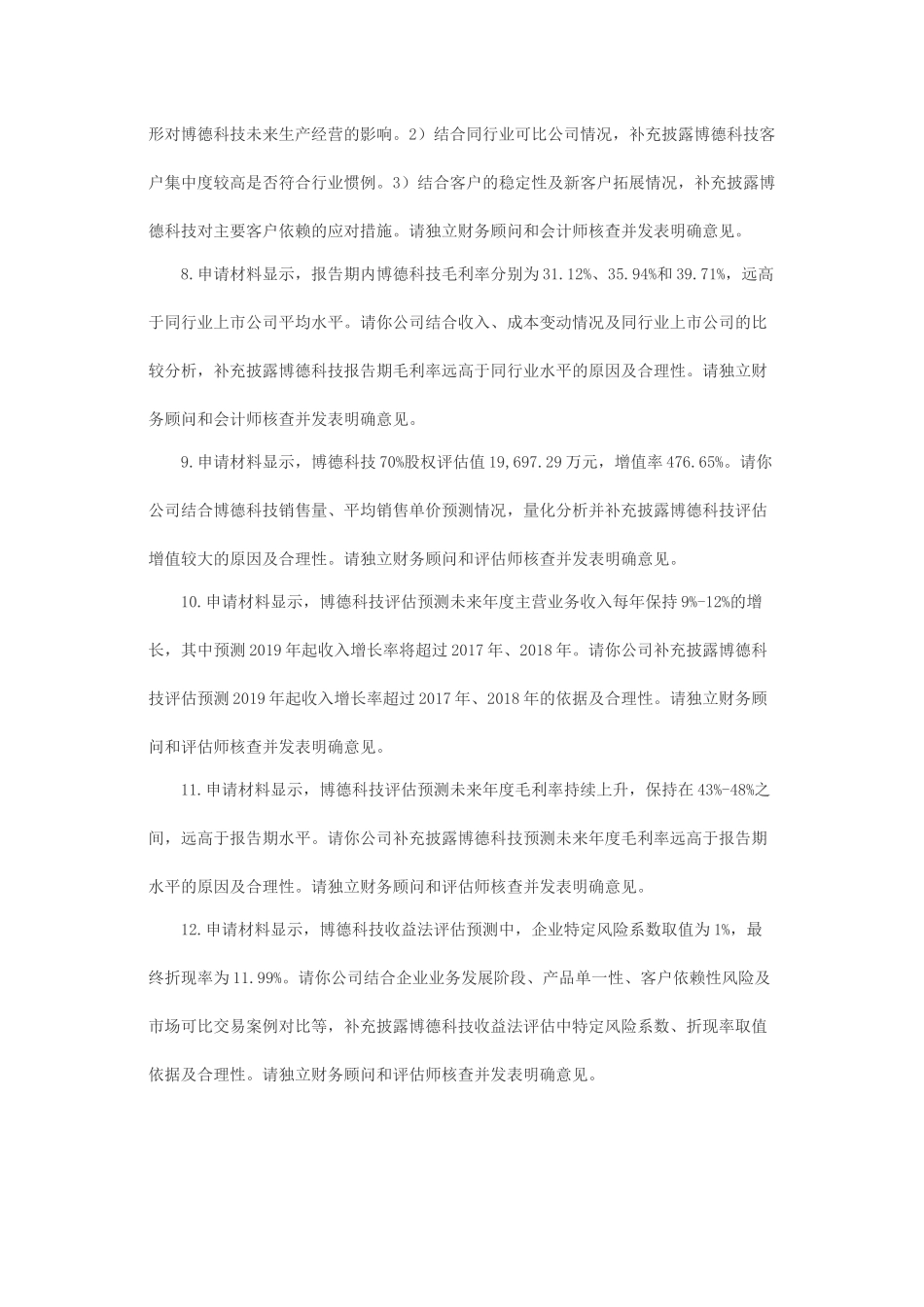 形对博德科技未来生产经营的影响。2）结合同行业可比公司情况，补充披露博德科技客户集中度较高是否符合行业惯例。3）结合客户的稳定性及新客户拓展情况，补充披露博德科技对主要客户依赖的应对措施。请独立财务顾问和会计师核查并发表明确意见。

8.申请材料显示，报告期内博德科技毛利率分别为31.12%、35.94%和39.71%，远高于同行业上市公司平均水平。请你公司结合收入、成本变动情况及同行业上市公司的比较分析，补充披露博德科技报告期毛利率远高于同行业水平的原因及合理性。请独立财务顾问和会计师核查并发表明确意见。

9.申请材料显示，博德科技70%股权评估值19,697.29万元，增值率476.65%。请你公司结合博德科技销售量、平均销售单价预测情况，量化分析并补充披露博德科技评估增值较大的原因及合理性。请独立财务顾问和评估师核查并发表明确意见。

10.申请材料显示，博德科技评估预测未来年度主营业务收入每年保持9%-12%的增长，其中预测2019年起收入增长率将超过2017年、2018年。请你公司补充披露博德科技评估预测2019年起收入增长率超过2017年、2018年的依据及合理性。请独立财务顾问和评估师核查并发表明确意见。

11.申请材料显示，博德科技评估预测未来年度毛利率持续上升，保持在43%-48%之间，远高于报告期水平。请你公司补充披露博德科技预测未来年度毛利率远高于报告期水平的原因及合理性。请独立财务顾问和评估师核查并发表明确意见。

12.申请材料显示，博德科技收益法评估预测中，企业特定风险系数取值为1%，最终折现率为11.99%。请你公司结合企业业务发展阶段、产品单一性、客户依赖性风险及市场可比交易案例对比等，补充披露博德科技收益法评估中特定风险系数、折现率取值依据及合理性。请独立财务顾问和评估师核查并发表明确意见。